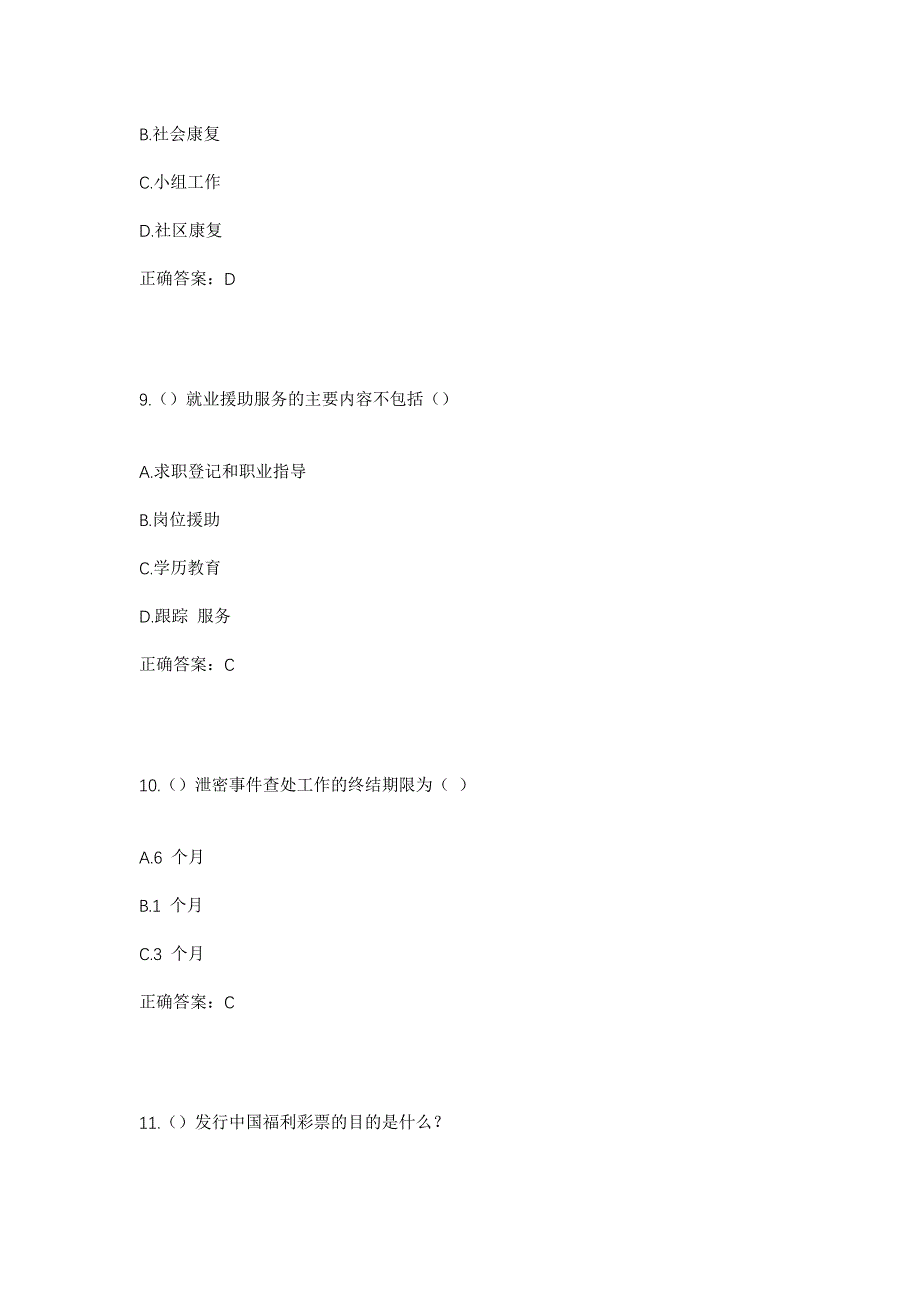 B.社会康复

C.小组工作

D.社区康复

正确答案：D

9.（）就业援助服务的主要内容不包括（）

A.求职登记和职业指导

B.岗位援助

C.学历教育

D.跟踪 服务

正确答案：C

10.（）泄密事件查处工作的终结期限为（ ）

A.6 个月

B.1 个月

C.3 个月

正确答案：C

11.（）发行中国福利彩票的目的是什么？